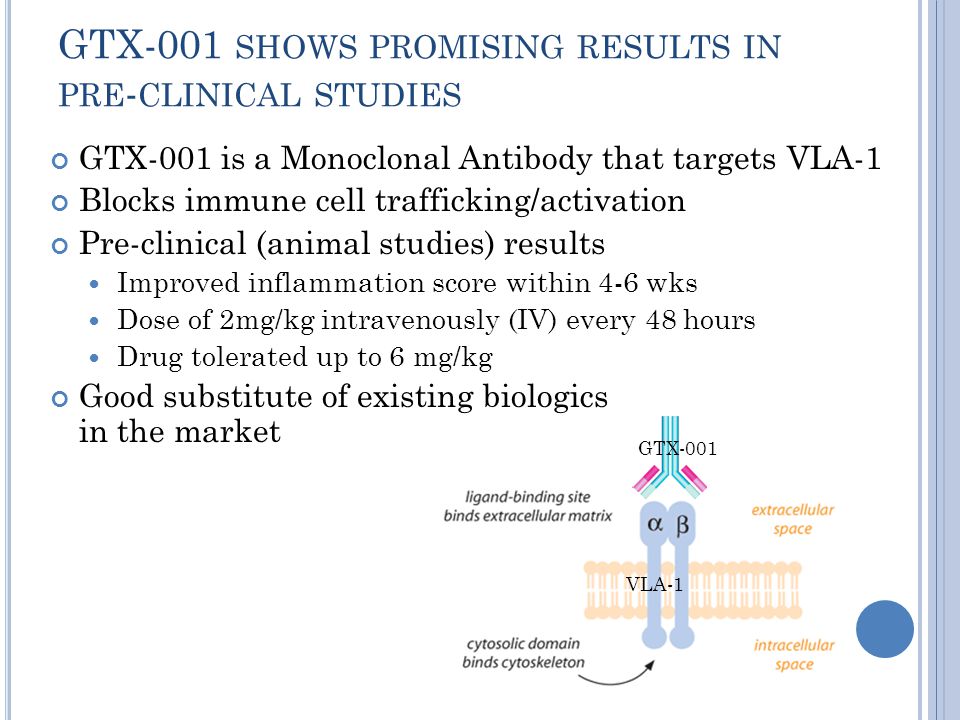 GTX-001 SHOWS PROMISING RESULTS IN PRE-CLINICAL STUDIES

GTX-001 is a Monoclonal Antibody that targets VLA-1

Blocks immune cell trafficking/activation

Pre-clinical (animal studies) results

Improved inflammation score within 4-6 wks

Dose of 2mg/kg intravenously (IV) every 48 hours

Drug tolerated up to 6 mg/kg

Good substitute of existing biologics in the market

GTX-001

ligand-binding site binds extracellular matrix

α β

extracellular space

VLA-1

cytosolic domain binds cytoskeleton

intracellular space